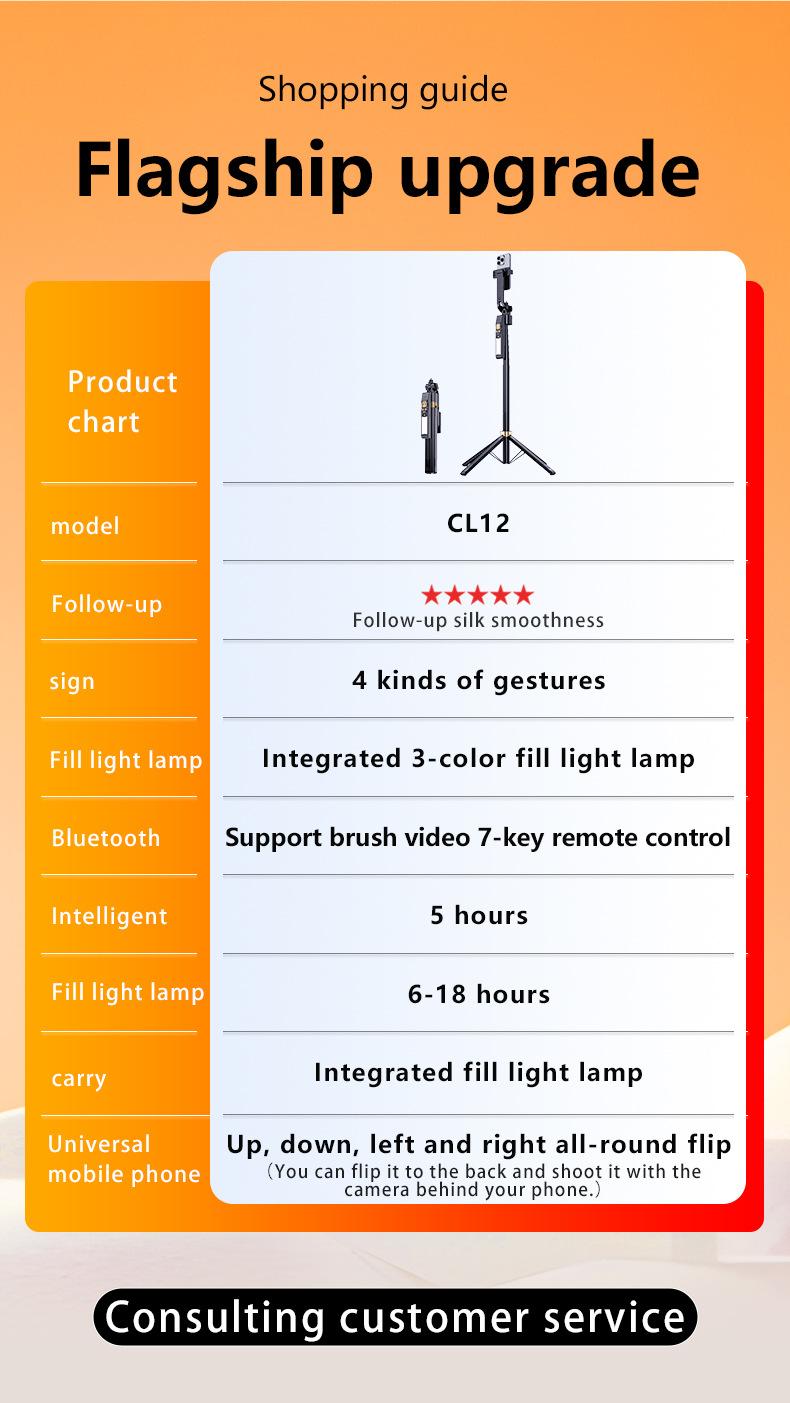 Shopping guide

Flagship upgrade

| Product chart | |
|---|---|
| model | CL12 |
| Follow-up | ★★★★★ Follow-up silk smoothness |
| sign | 4 kinds of gestures |
| Fill light lamp | Integrated 3-color fill light lamp |
| Bluetooth | Support brush video 7-key remote control |
| Intelligent | 5 hours |
| Fill light lamp | 6-18 hours |
| carry | Integrated fill light lamp |
| Universal mobile phone | Up, down, left and right all-round flip (You can flip it to the back and shoot it with the camera behind your phone.) |

Consulting customer service